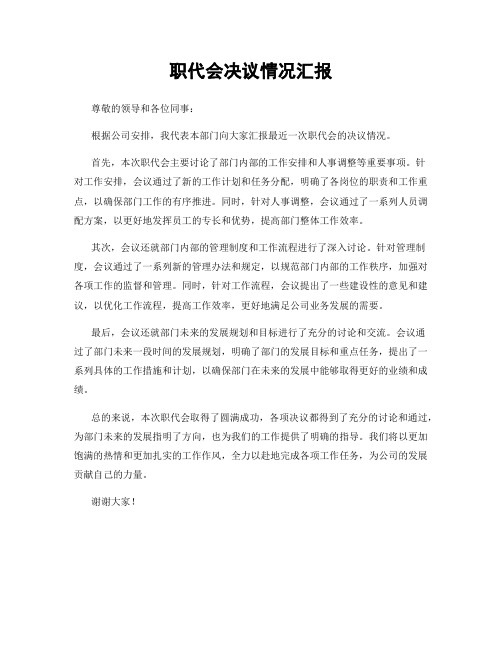 职代会决议情况汇报

尊敬的领导和各位同事：

根据公司安排，我代表本部门向大家汇报最近一次职代会的决议情况。

首先，本次职代会主要讨论了部门内部的工作安排和人事调整等重要事项。针对工作安排，会议通过了新的工作计划和任务分配，明确了各岗位的职责和工作重点，以确保部门工作的有序推进。同时，针对人事调整，会议通过了一系列人员调配方案，以更好地发挥员工的专长和优势，提高部门整体工作效率。

其次，会议还就部门内部的管理制度和工作流程进行了深入讨论。针对管理制度，会议通过了一系列新的管理办法和规定，以规范部门内部的工作秩序，加强对各项工作的监督和管理。同时，针对工作流程，会议提出了一些建设性的意见和建议，以优化工作流程，提高工作效率，更好地满足公司业务发展的需要。

最后，会议还就部门未来的发展规划和目标进行了充分的讨论和交流。会议通过了部门未来一段时间的发展规划，明确了部门的发展目标和重点任务，提出了一系列具体的工作措施和计划，以确保部门在未来的发展中能够取得更好的业绩和成绩。

总的来说，本次职代会取得了圆满成功，各项决议都得到了充分的讨论和通过，为部门未来的发展指明了方向，也为我们的工作提供了明确的指导。我们将以更加饱满的热情和更加扎实的工作作风，全力以赴地完成各项工作任务，为公司的发展贡献自己的力量。

谢谢大家！